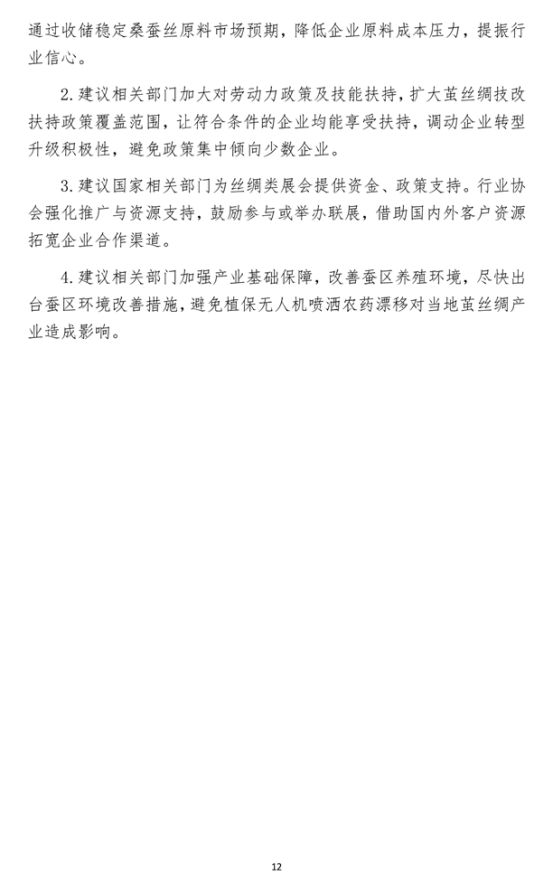 通过收储稳定桑蚕丝原料市场预期，降低企业原料成本压力，提振行业信心。

2.建议相关部门加大对劳动力政策及技能扶持，扩大茧丝绸技改扶持政策覆盖范围，让符合条件的企业均能享受扶持，调动企业转型升级积极性，避免政策集中倾向少数企业。

3.建议国家相关部门为丝绸类展会提供资金、政策支持。行业协会强化推广与资源支持，鼓励参与或举办联展，借助国内外客户资源拓宽企业合作渠道。

4.建议相关部门加强产业基础保障，改善蚕区养殖环境，尽快出台蚕区环境改善措施，避免植保无人机喷洒农药漂移对当地茧丝绸产业造成影响。

12